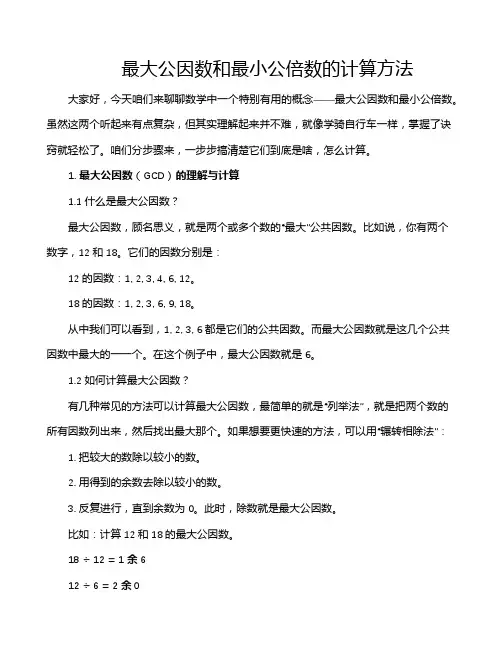 最大公因数和最小公倍数的计算方法

大家好，今天咱们来聊聊数学中一个特别有用的概念——最大公因数和最小公倍数。虽然这两个听起来有点复杂，但其实理解起来并不难，就像学骑自行车一样，掌握了诀窍就轻松了。咱们分步骤来，一步步搞清楚它们到底是啥，怎么计算。

1. 最大公因数（GCD）的理解与计算

1.1 什么是最大公因数？

最大公因数，顾名思义，就是两个或多个数的“最大”公共因数。比如说，你有两个数字，12 和 18。它们的因数分别是：

12 的因数：1, 2, 3, 4, 6, 12。

18 的因数：1, 2, 3, 6, 9, 18。

从中我们可以看到，1, 2, 3, 6 都是它们的公共因数。而最大公因数就是这几个公共因数中最大的一个。在这个例子中，最大公因数就是 6。

1.2 如何计算最大公因数？

有几种常见的方法可以计算最大公因数，最简单的就是“列举法”，就是把两个数的所有因数列出来，然后找出最大那个。如果想要更快速的方法，可以用“辗转相除法”：

1. 把较大的数除以较小的数。

2. 用得到的余数去除以较小的数。

3. 反复进行，直到余数为 0。此时，除数就是最大公因数。

比如：计算 12 和 18 的最大公因数。

18 ÷ 12 = 1 余 6

12 ÷ 6 = 2 余 0